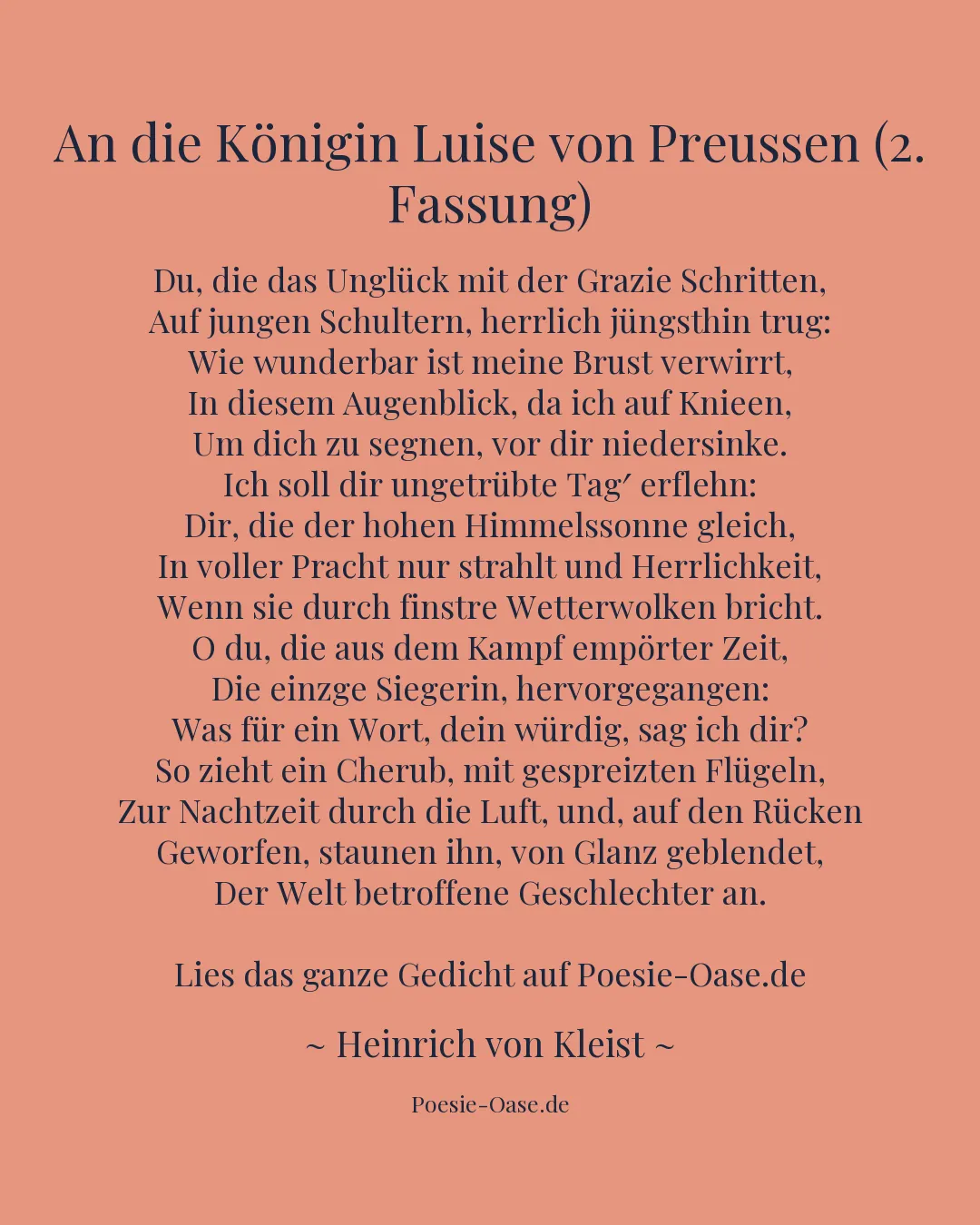 An die Königin Luise von Preussen (2. Fassung)

Du, die das Unglück mit der Grazie Schritten,
Auf jungen Schultern, herrlich jüngsthin trug:
Wie wunderbar ist meine Brust verwirrt,
In diesem Augenblick, da ich auf Knieen,
Um dich zu segnen, vor dir niedersinke.
Ich soll dir ungetrübte Tag′ erflehn:
Dir, die der hohen Himmelssonne gleich,
In voller Pracht nur strahlt und Herrlichkeit,
Wenn sie durch finstre Wetterwolken bricht.
O du, die aus dem Kampf empörter Zeit,
Die einzge Siegerin, hervorgegangen:
Was für ein Wort, dein würdig, sag ich dir?
So zieht ein Cherub, mit gespreizten Flügeln,
Zur Nachtzeit durch die Luft, und, auf den Rücken
Geworfen, staunen ihn, von Glanz geblendet,
Der Welt betroffene Geschlechter an.

Lies das ganze Gedicht auf Poesie-Oase.de

~ Heinrich von Kleist ~

Poesie-Oase.de